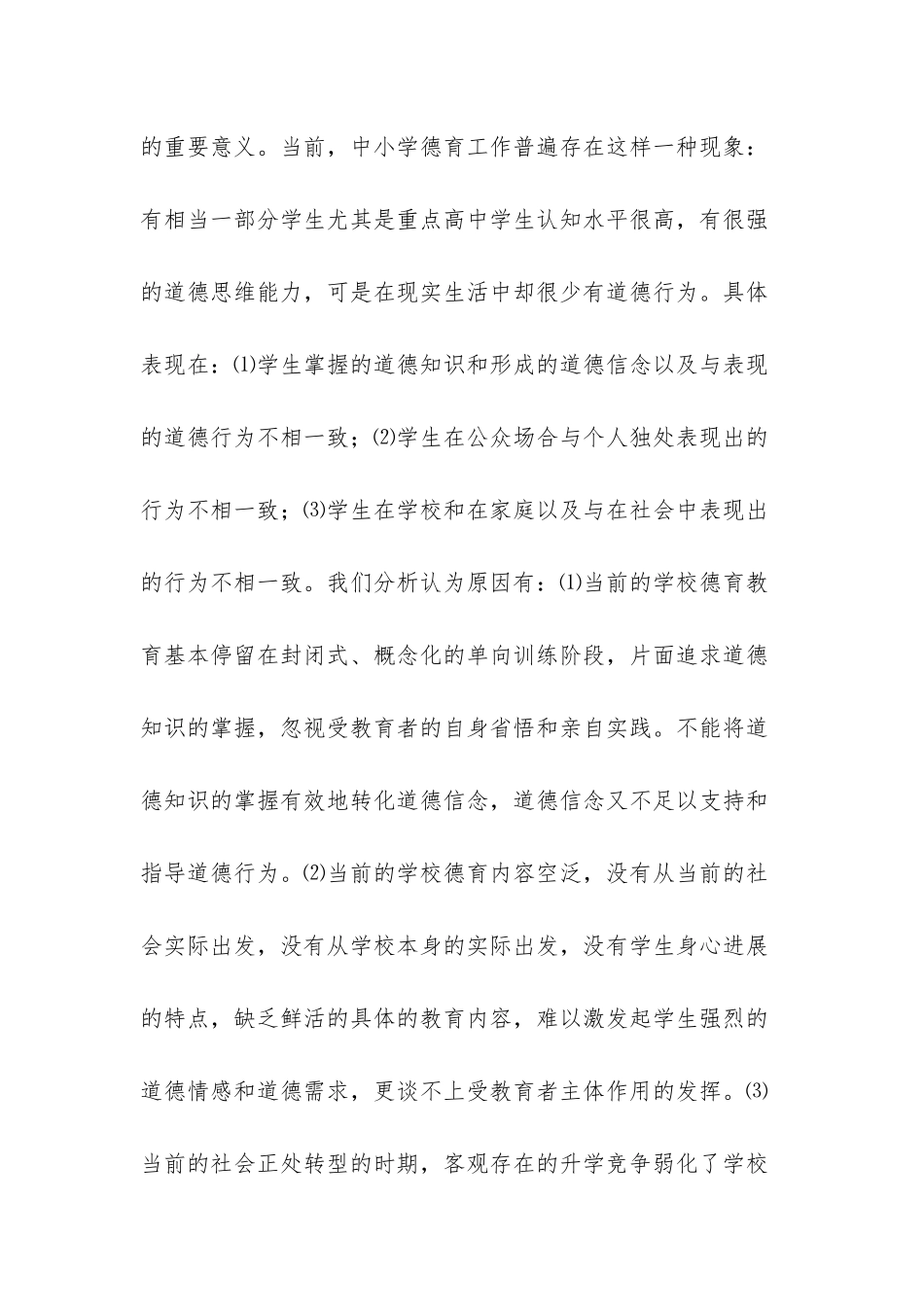 的重要意义。当前，中小学德育工作普遍存在这样一种现象：有相当一部分学生尤其是重点高中学生认知水平很高，有很强的道德思维能力，可是在现实生活中却很少有道德行为。具体表现在：⑴学生掌握的道德知识和形成的道德信念以及与表现的道德行为不相一致；⑵学生在公众场合与个人独处表现出的行为不相一致；⑶学生在学校和在家庭以及与在社会中表现出的行为不相一致。我们分析认为原因有：⑴当前的学校德育教育基本停留在封闭式、概念化的单向训练阶段，片面追求道德知识的掌握，忽视受教育者的自身省悟和亲自实践。不能将道德知识的掌握有效地转化道德信念，道德信念又不足以支持和指导道德行为。⑵当前的学校德育内容空泛，没有从当前的社会实际出发，没有从学校本身的实际出发，没有学生身心进展的特点，缺乏鲜活的具体的教育内容，难以激发起学生强烈的道德情感和道德需求，更谈不上受教育者主体作用的发挥。⑶当前的社会正处转型的时期，客观存在的升学竞争弱化了学校